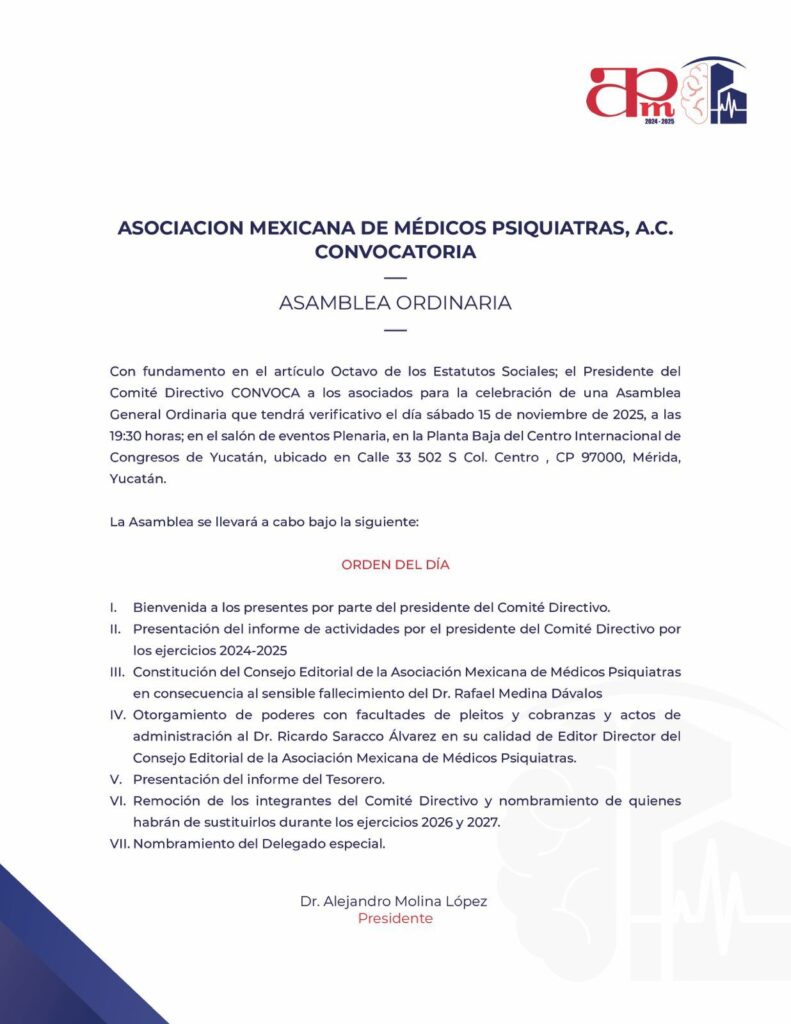 apm
2024 - 2025

ASOCIACION MEXICANA DE MÉDICOS PSIQUIATRAS, A.C.
CONVOCATORIA

ASAMBLEA ORDINARIA

Con fundamento en el artículo Octavo de los Estatutos Sociales; el Presidente del Comité Directivo CONVOCA a los asociados para la celebración de una Asamblea General Ordinaria que tendrá verificativo el día sábado 15 de noviembre de 2025, a las 19:30 horas; en el salón de eventos Plenaria, en la Planta Baja del Centro Internacional de Congresos de Yucatán, ubicado en Calle 33 502 S Col. Centro , CP 97000, Mérida, Yucatán.

La Asamblea se llevará a cabo bajo la siguiente:

ORDEN DEL DÍA

I. Bienvenida a los presentes por parte del presidente del Comité Directivo.
II. Presentación del informe de actividades por el presidente del Comité Directivo por los ejercicios 2024-2025
III. Constitución del Consejo Editorial de la Asociación Mexicana de Médicos Psiquiatras en consecuencia al sensible fallecimiento del Dr. Rafael Medina Dávalos
IV. Otorgamiento de poderes con facultades de pleitos y cobranzas y actos de administración al Dr. Ricardo Saracco Álvarez en su calidad de Editor Director del Consejo Editorial de la Asociación Mexicana de Médicos Psiquiatras.
V. Presentación del informe del Tesorero.
VI. Remoción de los integrantes del Comité Directivo y nombramiento de quienes habrán de sustituirlos durante los ejercicios 2026 y 2027.
VII. Nombramiento del Delegado especial.

Dr. Alejandro Molina López
Presidente